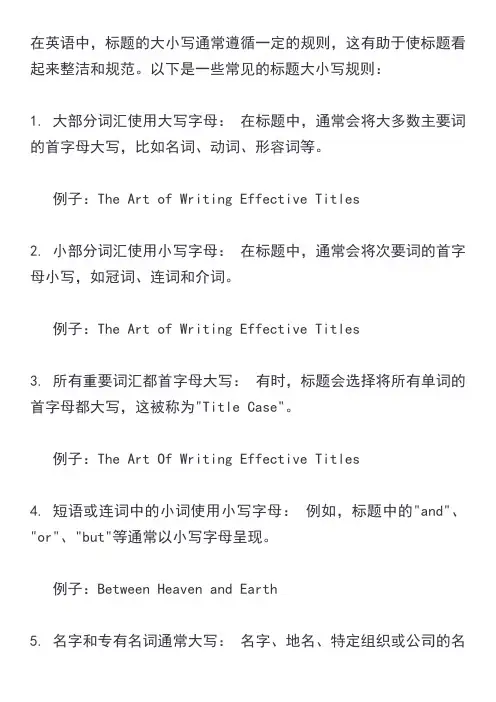 在英语中，标题的大小写通常遵循一定的规则，这有助于使标题看起来整洁和规范。以下是一些常见的标题大小写规则：

1. 大部分词汇使用大写字母： 在标题中，通常会将大多数主要词的首字母大写，比如名词、动词、形容词等。

例子：The Art of Writing Effective Titles

2. 小部分词汇使用小写字母： 在标题中，通常会将次要词的首字母小写，如冠词、连词和介词。

例子：The Art of Writing Effective Titles

3. 所有重要词汇都首字母大写： 有时，标题会选择将所有单词的首字母都大写，这被称为"Title Case"。

例子：The Art Of Writing Effective Titles

4. 短语或连词中的小词使用小写字母： 例如，标题中的"and"、"or"、"but"等通常以小写字母呈现。

例子：Between Heaven and Earth

5. 名字和专有名词通常大写： 名字、地名、特定组织或公司的名